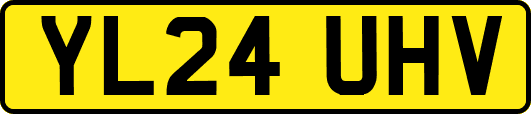 YL24 UHV